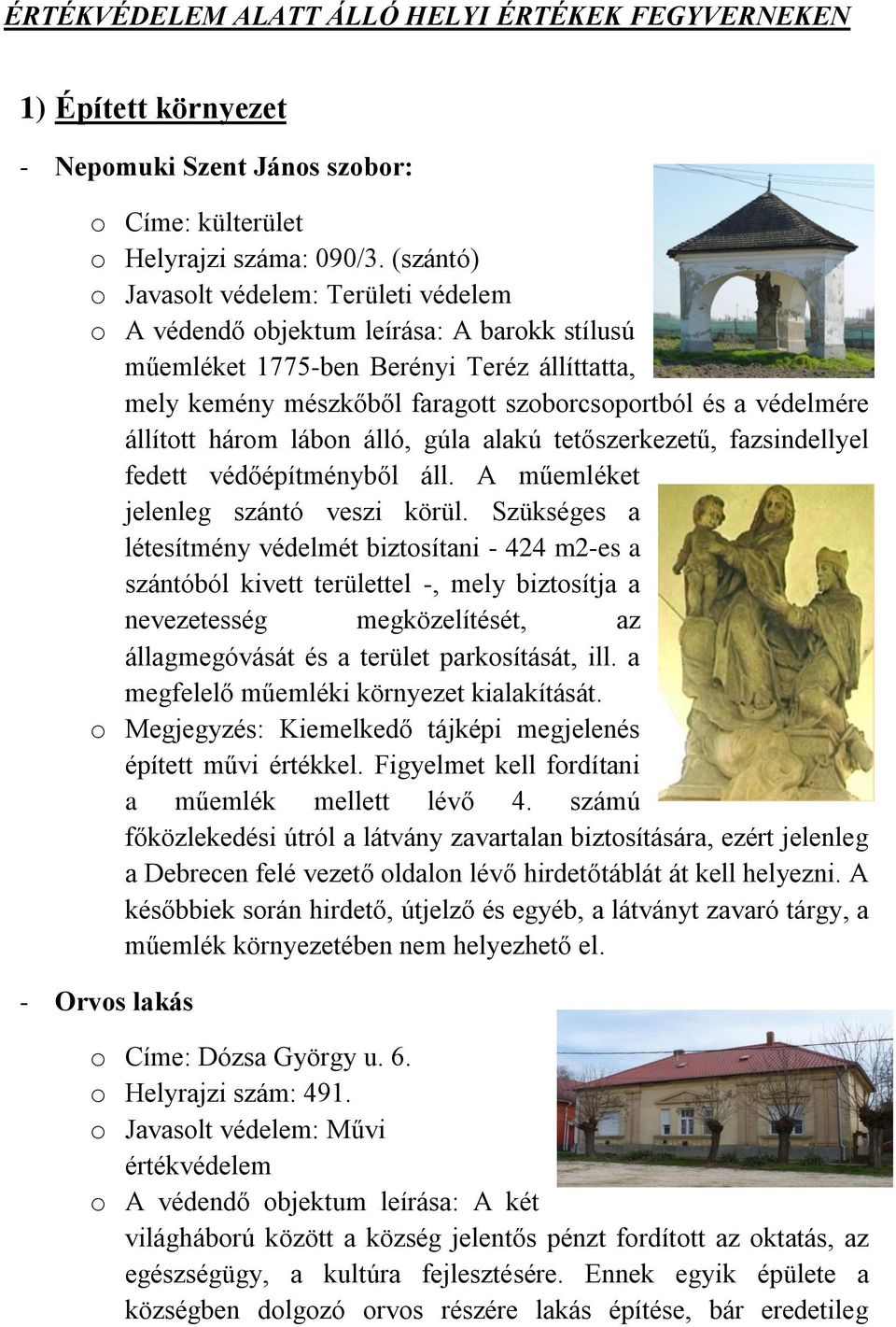 ÉRTÉKVÉDELEM ALATT ÁLLÓ HELYI ÉRTÉKEK FEGYVERNEKEN

1) Épített környezet

- Nepomuki Szent János szobor:

o Címe: külterület
o Helyrajzi száma: 090/3. (szántó)
o Javasolt védelem: Területi védelem
o A védendő objektum leírása: A barokk stílusú műemléket 1775-ben Berényi Teréz állíttatta, mely kemény mészkőből faragott szoborcsoportból és a védelmére állított három lábon álló, gúla alakú tetőszerkezetű, fazsindellyel fedett védőépítményből áll. A műemléket jelenleg szántó veszi körül. Szükséges a létesítmény védelmét biztosítani - 424 m2-es a szántóból kivett területtel -, mely biztosítja a nevezetesség megközelítését, az állagmegóvását és a terület parkosítását, ill. a megfelelő műemléki környezet kialakítását.
o Megjegyzés: Kiemelkedő tájképi megjelenés épített művi értékkel. Figyelmet kell fordítani a műemlék mellett lévő 4. számú főközlekedési útról a látvány zavartalan biztosítására, ezért jelenleg a Debrecen felé vezető oldalon lévő hirdetőtáblát át kell helyezni. A későbbiek során hirdető, útjelző és egyéb, a látványt zavaró tárgy, a műemlék környezetében nem helyezhető el.

- Orvos lakás

o Címe: Dózsa György u. 6.
o Helyrajzi szám: 491.
o Javasolt védelem: Művi értékvédelem
o A védendő objektum leírása: A két világháború között a község jelentős pénzt fordított az oktatás, az egészségügy, a kultúra fejlesztésére. Ennek egyik épülete a községben dolgozó orvos részére lakás építése, bár eredetileg